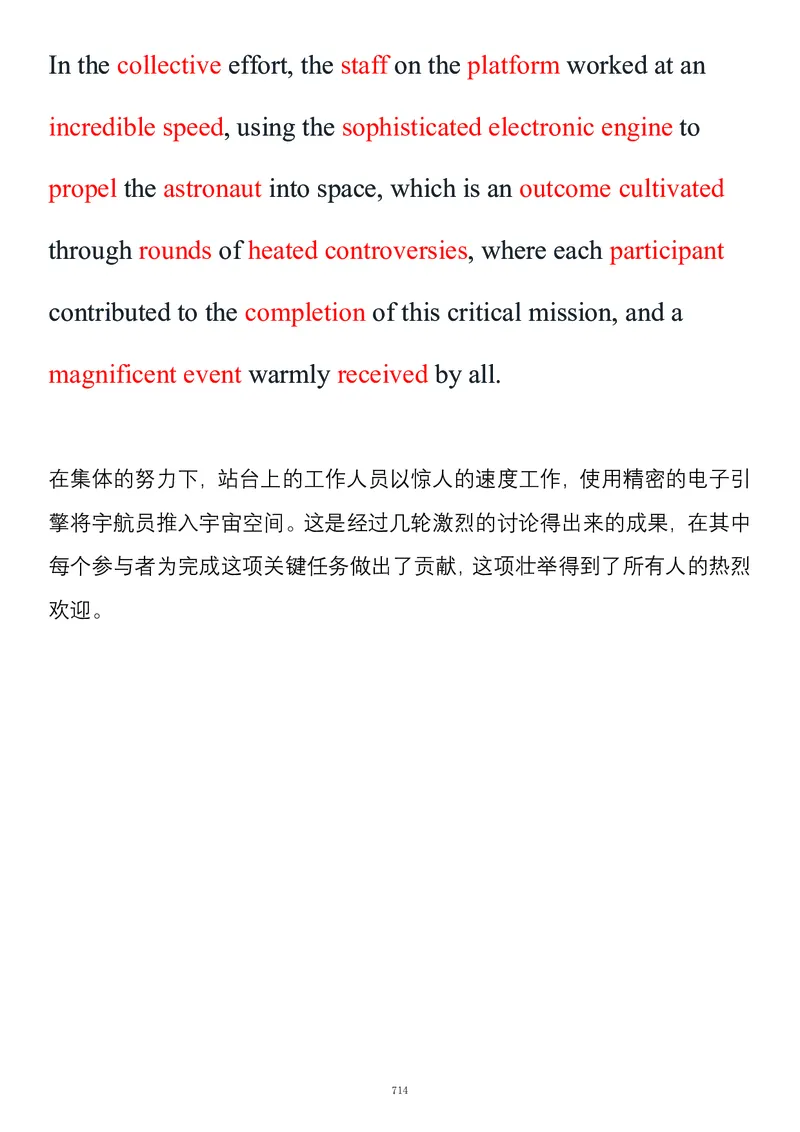 In the collective effort, the staff on the platform worked at an incredible speed, using the sophisticated electronic engine to propel the astronaut into space, which is an outcome cultivated through rounds of heated controversies, where each participant contributed to the completion of this critical mission, and a magnificent event warmly received by all.

在集体的努力下，站台上的工作人员以惊人的速度工作，使用精密的电子引擎将宇航员推入宇宙空间。这是经过几轮激烈的讨论得出来的成果，在其中每个参与者为完成这项关键任务做出了贡献，这项壮举得到了所有人的热烈欢迎。

714